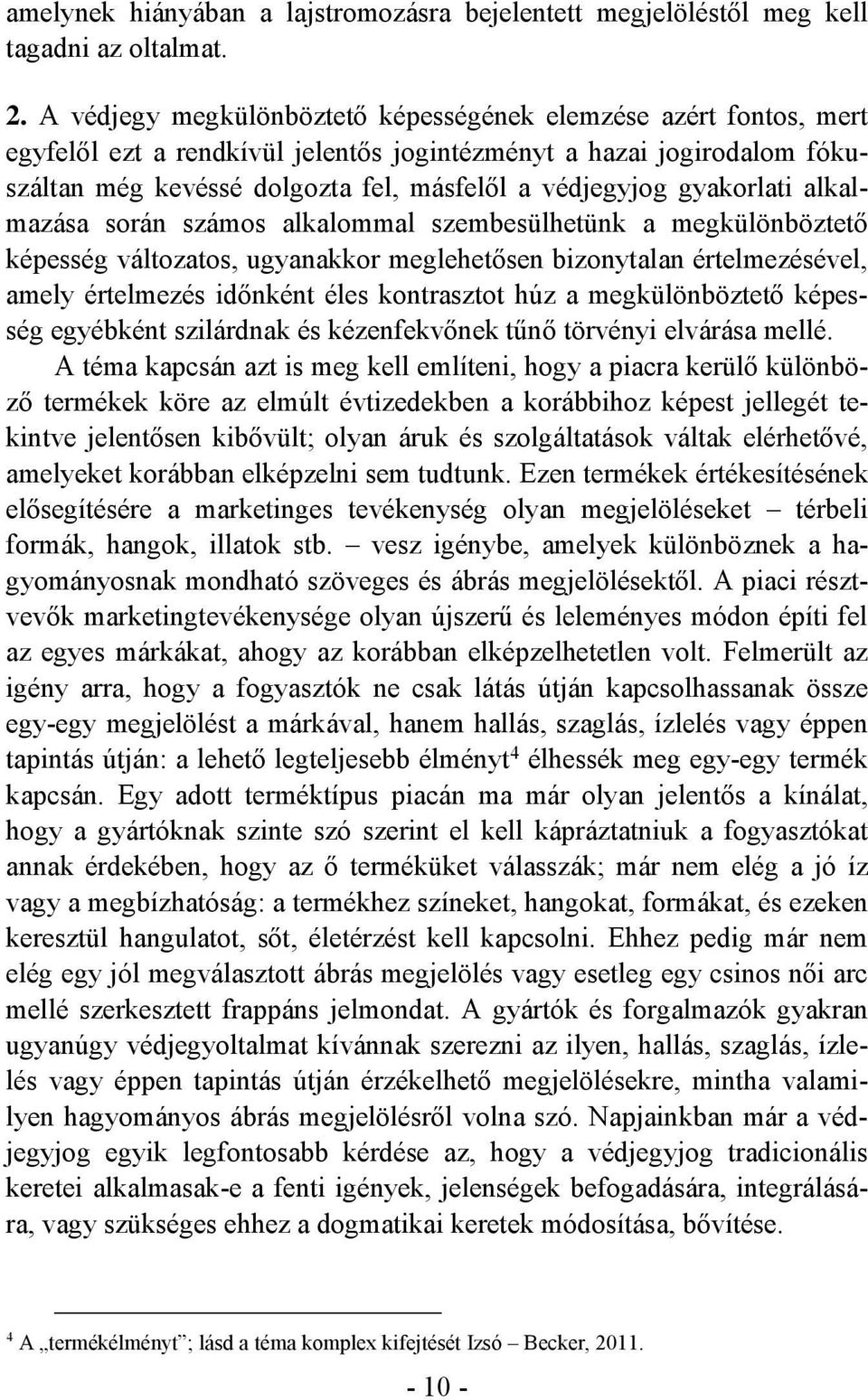 amelynek hiányában a lajstromozásra bejelentett megjelöléstől meg kell tagadni az oltalmat.

2. A védjegy megkülönböztető képességének elemzése azért fontos, mert egyfelől ezt a rendkívül jelentős jogintézményt a hazai jogirodalom fókuszáltan még kevéssé dolgozta fel, másfelől a védjegyjog gyakorlati alkalmazása során számos alkalommal szembesülhetünk a megkülönböztető képesség változatos, ugyanakkor meglehetősen bizonytalan értelmezésével, amely értelmezés időnként éles kontrasztot húz a megkülönböztető képesség egyébként szilárdnak és kézenfekvőnek tűnő törvényi elvárása mellé.

A téma kapcsán azt is meg kell említeni, hogy a piacra kerülő különböző termékek köre az elmúlt évtizedekben a korábbihoz képest jellegét tekintve jelentősen kibővült; olyan áruk és szolgáltatások váltak elérhetővé, amelyeket korábban elképzelni sem tudtunk. Ezen termékek értékesítésének elősegítésére a marketinges tevékenység olyan megjelöléseket – térbeli formák, hangok, illatok stb. – vesz igénybe, amelyek különböznek a hagyományosnak mondható szöveges és ábrás megjelölésektől. A piaci résztvevők marketingtevékenysége olyan újszerű és leleményes módon építi fel az egyes márkákat, ahogy az korábban elképzelhetetlen volt. Felmerült az igény arra, hogy a fogyasztók ne csak látás útján kapcsolhassanak össze egy-egy megjelölést a márkával, hanem hallás, szaglás, ízlelés vagy éppen tapintás útján: a lehető legteljesebb élményt$^4$ élhessék meg egy-egy termék kapcsán. Egy adott terméktípus piacán ma már olyan jelentős a kínálat, hogy a gyártóknak szinte szó szerint el kell kápráztatniuk a fogyasztókat annak érdekében, hogy az ő terméküket válasszák; már nem elég a jó íz vagy a megbízhatóság: a termékhez színeket, hangokat, formákat, és ezeken keresztül hangulatot, sőt, életérzést kell kapcsolni. Ehhez pedig már nem elég egy jól megválasztott ábrás megjelölés vagy esetleg egy csinos női arc mellé szerkesztett frappáns jelmondat. A gyártók és forgalmazók gyakran ugyanúgy védjegyoltalmat kívánnak szerezni az ilyen, hallás, szaglás, ízlelés vagy éppen tapintás útján érzékelhető megjelölésekre, mintha valamilyen hagyományos ábrás megjelölésről volna szó. Napjainkban már a védjegyjog egyik legfontosabb kérdése az, hogy a védjegyjog tradicionális keretei alkalmasak-e a fenti igények, jelenségek befogadására, integrálására, vagy szükséges ehhez a dogmatikai keretek módosítása, bővítése.

$^4$ A „termékélményt”; lásd a téma komplex kifejtését Izsó – Becker, 2011.

- 10 -